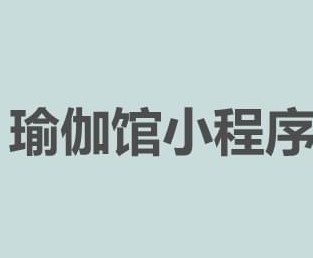 瑜伽馆小程序